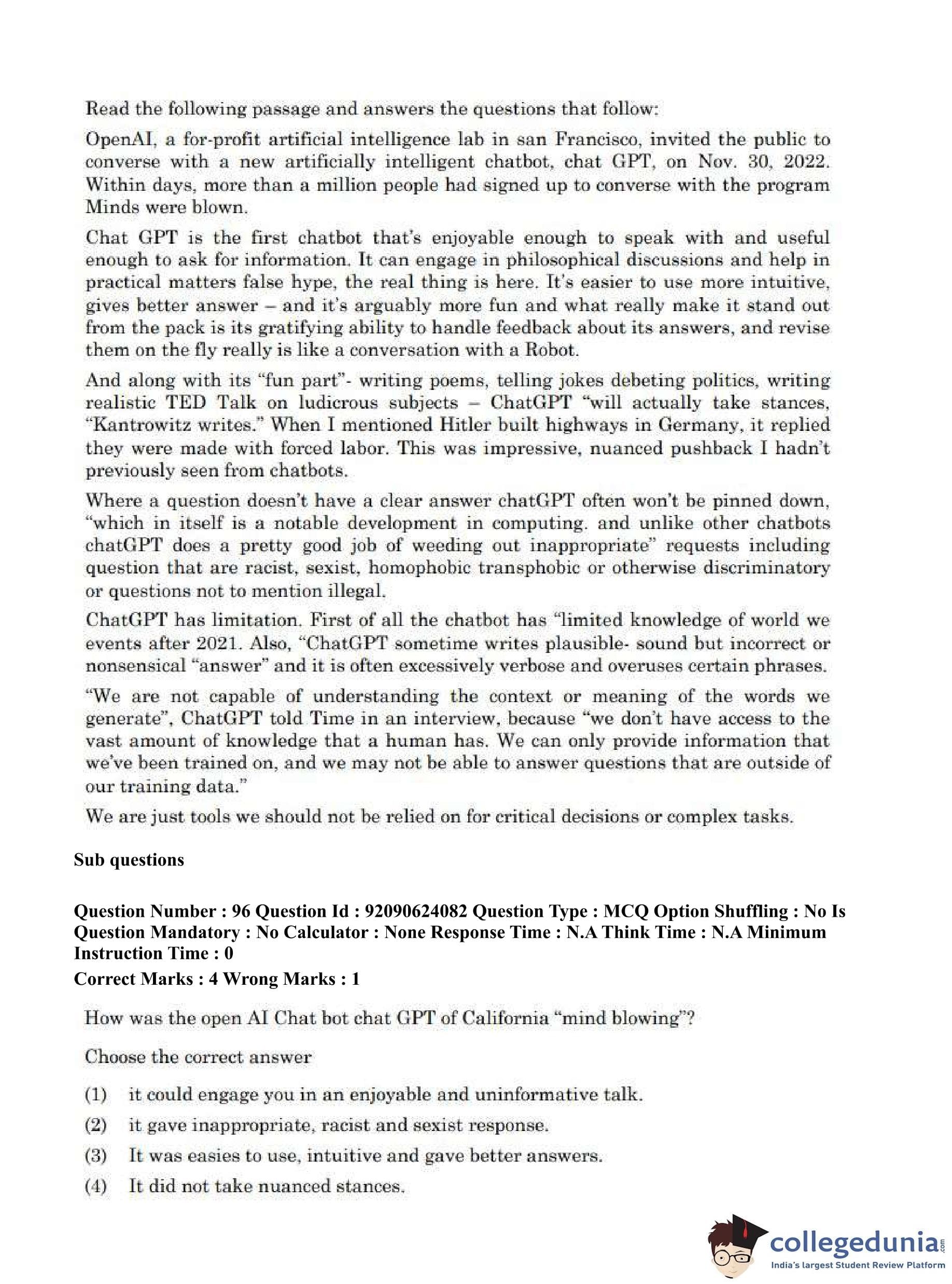 Read the following passage and answers the questions that follow:

OpenAI, a for-profit artificial intelligence lab in san Francisco, invited the public to converse with a new artificially intelligent chatbot, chat GPT, on Nov. 30, 2022. Within days, more than a million people had signed up to converse with the program Minds were blown.

Chat GPT is the first chatbot that's enjoyable enough to speak with and useful enough to ask for information. It can engage in philosophical discussions and help in practical matters false hype, the real thing is here. It's easier to use more intuitive, gives better answer – and it's arguably more fun and what really make it stand out from the pack is its gratifying ability to handle feedback about its answers, and revise them on the fly really is like a conversation with a Robot.

And along with its "fun part"- writing poems, telling jokes debeting politics, writing realistic TED Talk on ludicrous subjects – ChatGPT "will actually take stances, "Kantrowitz writes." When I mentioned Hitler built highways in Germany, it replied they were made with forced labor. This was impressive, nuanced pushback I hadn't previously seen from chatbots.

Where a question doesn't have a clear answer chatGPT often won't be pinned down, "which in itself is a notable development in computing. and unlike other chatbots chatGPT does a pretty good job of weeding out inappropriate" requests including question that are racist, sexist, homophobic transphobic or otherwise discriminatory or questions not to mention illegal.

ChatGPT has limitation. First of all the chatbot has "limited knowledge of world we events after 2021. Also, "ChatGPT sometime writes plausible- sound but incorrect or nonsensical "answer" and it is often excessively verbose and overuses certain phrases.

"We are not capable of understanding the context or meaning of the words we generate", ChatGPT told Time in an interview, because "we don't have access to the vast amount of knowledge that a human has. We can only provide information that we've been trained on, and we may not be able to answer questions that are outside of our training data."

We are just tools we should not be relied on for critical decisions or complex tasks.

Sub questions

Question Number : 96 Question Id : 92090624082 Question Type : MCQ Option Shuffling : No Is Question Mandatory : No Calculator : None Response Time : N.A Think Time : N.A Minimum Instruction Time : 0

Correct Marks : 4 Wrong Marks : 1

How was the open AI Chat bot chat GPT of California "mind blowing"?

Choose the correct answer

(1) it could engage you in an enjoyable and uninformative talk.

(2) it gave inappropriate, racist and sexist response.

(3) It was easies to use, intuitive and gave better answers.

(4) It did not take nuanced stances.

collegedunia.com
India's largest Student Review Platform